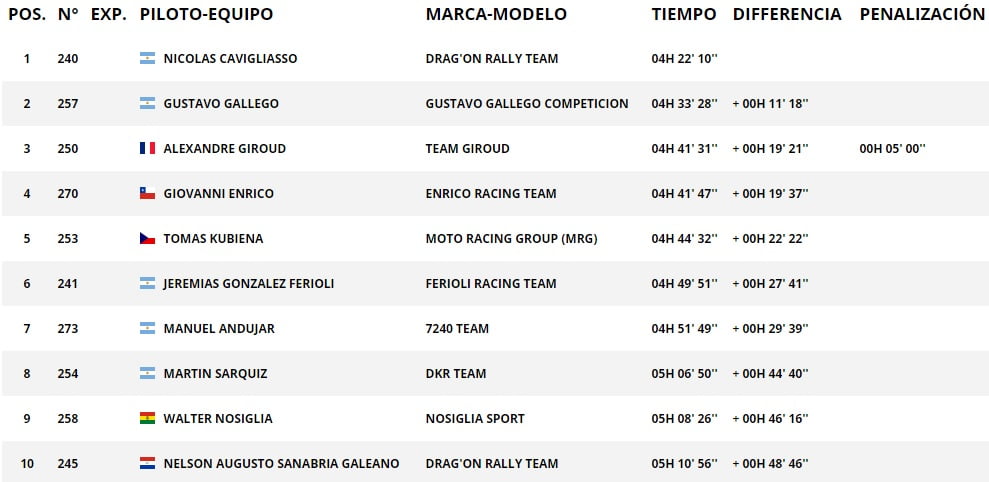 | POS. | N° | EXP. | PILOTO-EQUIPO | MARCA-MODELO | TIEMPO | DIFFERENCIA | PENALIZACIÓN |
|---|---|---|---|---|---|---|---|
| 1 | 240 | | NICOLAS CAVIGLIASSO | DRAG'ON RALLY TEAM | 04H 22' 10'' | | |
| 2 | 257 | | GUSTAVO GALLEGO | GUSTAVO GALLEGO COMPETICION | 04H 33' 28'' | + 00H 11' 18'' | |
| 3 | 250 | | ALEXANDRE GIROUD | TEAM GIROUD | 04H 41' 31'' | + 00H 19' 21'' | 00H 05' 00'' |
| 4 | 270 | | GIOVANNI ENRICO | ENRICO RACING TEAM | 04H 41' 47'' | + 00H 19' 37'' | |
| 5 | 253 | | TOMAS KUBIENA | MOTO RACING GROUP (MRG) | 04H 44' 32'' | + 00H 22' 22'' | |
| 6 | 241 | | JEREMIAS GONZALEZ FERIOLI | FERIOLI RACING TEAM | 04H 49' 51'' | + 00H 27' 41'' | |
| 7 | 273 | | MANUEL ANDUJAR | 7240 TEAM | 04H 51' 49'' | + 00H 29' 39'' | |
| 8 | 254 | | MARTIN SARQUIZ | DKR TEAM | 05H 06' 50'' | + 00H 44' 40'' | |
| 9 | 258 | | WALTER NOSIGLIA | NOSIGLIA SPORT | 05H 08' 26'' | + 00H 46' 16'' | |
| 10 | 245 | | NELSON AUGUSTO SANABRIA GALEANO | DRAG'ON RALLY TEAM | 05H 10' 56'' | + 00H 48' 46'' | |